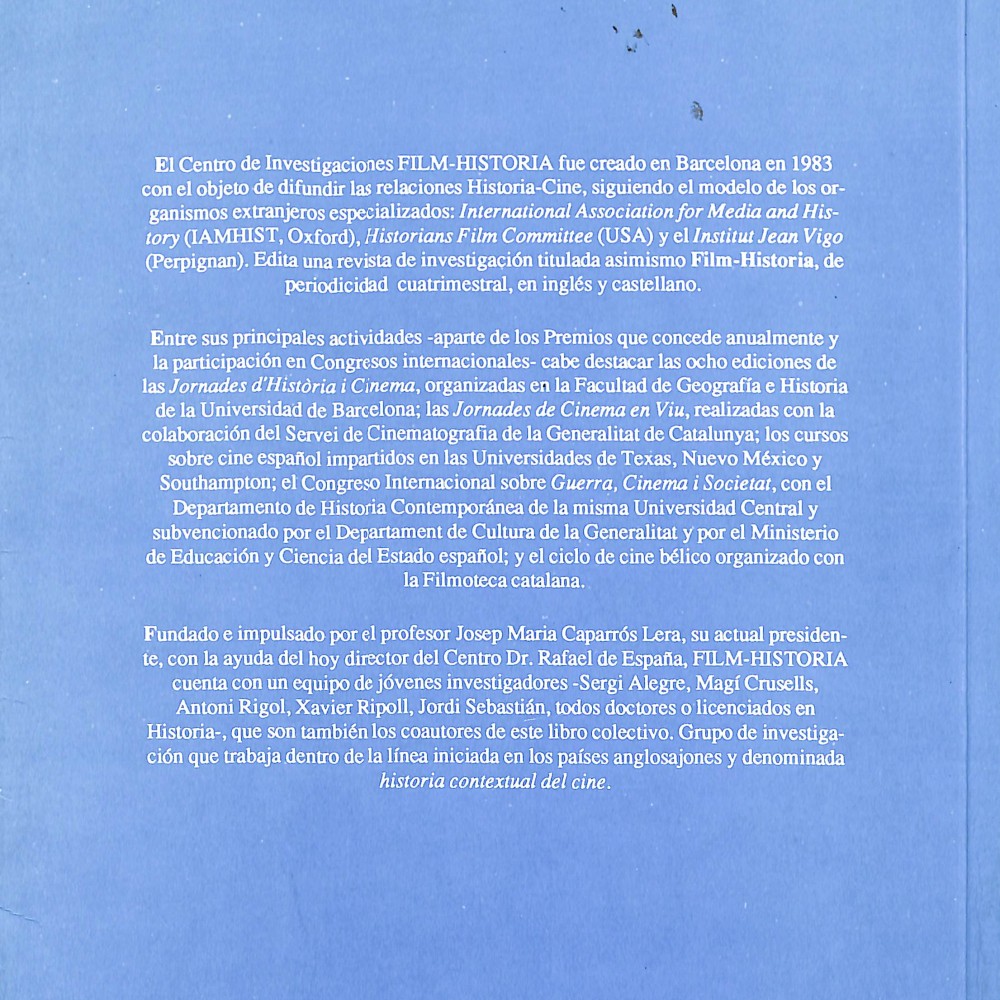 El Centro de Investigaciones FILM-HISTORIA fue creado en Barcelona en 1983 con el objeto de difundir las relaciones Historia-Cine, siguiendo el modelo de los organismos extranjeros especializados: International Association for Media and History (IAMHIST, Oxford), Historians Film Committee (USA) y el Institut Jean Vigo (Perpignan). Edita una revista de investigación titulada asimismo Film-Historia, de periodicidad cuatrimestral, en inglés y castellano.

Entre sus principales actividades -aparte de los Premios que concede anualmente y la participación en Congresos internacionales- cabe destacar las ocho ediciones de las Jornades d'Història i Cinema, organizadas en la Facultad de Geografía e Historia de la Universidad de Barcelona; las Jornades de Cinema en Viu, realizadas con la colaboración del Servei de Cinematografia de la Generalitat de Catalunya; los cursos sobre cine español impartidos en las Universidades de Texas, Nuevo México y Southampton; el Congreso Internacional sobre Guerra, Cinema i Societat, con el Departamento de Historia Contemporánea de la misma Universidad Central y subvencionado por el Departament de Cultura de la Generalitat y por el Ministerio de Educación y Ciencia del Estado español; y el ciclo de cine bélico organizado con la Filmoteca catalana.

Fundado e impulsado por el profesor Josep Maria Caparrós Lera, su actual presidente, con la ayuda del hoy director del Centro Dr. Rafael de España, FILM-HISTORIA cuenta con un equipo de jóvenes investigadores -Sergi Alegre, Magí Crusells, Antoni Rigol, Xavier Ripoll, Jordi Sebastián, todos doctores o licenciados en Historia-, que son también los coautores de este libro colectivo. Grupo de investigación que trabaja dentro de la línea iniciada en los países anglosajones y denominada historia contextual del cine.